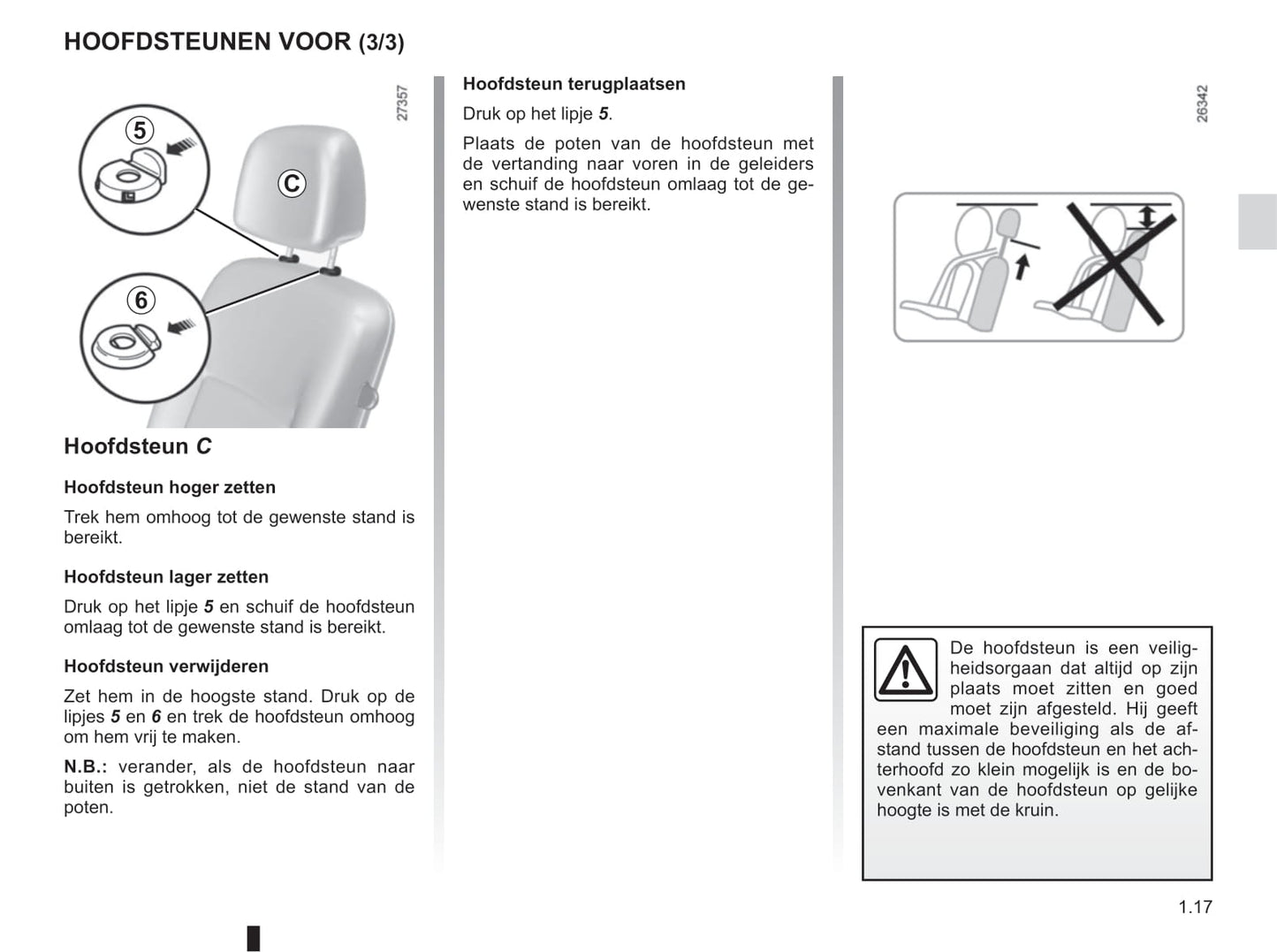 HOOFDSTEUNEN VOOR (3/3)

27357

5

C

6

Hoofdsteun C

Hoofdsteun hoger zetten

Trek hem omhoog tot de gewenste stand is bereikt.

Hoofdsteun lager zetten

Druk op het lipje 5 en schuif de hoofdsteun omlaag tot de gewenste stand is bereikt.

Hoofdsteun verwijderen

Zet hem in de hoogste stand. Druk op de lipjes 5 en 6 en trek de hoofdsteun omhoog om hem vrij te maken.

N.B.: verander, als de hoofdsteun naar buiten is getrokken, niet de stand van de poten.

Hoofdsteun terugplaatsen

Druk op het lipje 5.

Plaats de poten van de hoofdsteun met de vertanding naar voren in de geleiders en schuif de hoofdsteun omlaag tot de gewenste stand is bereikt.

26342

De hoofdsteun is een veiligheidsorgaan dat altijd op zijn plaats moet zitten en goed moet zijn afgesteld. Hij geeft een maximale beveiliging als de afstand tussen de hoofdsteun en het achterhoofd zo klein mogelijk is en de bovenkant van de hoofdsteun op gelijke hoogte is met de kruin.

1.17